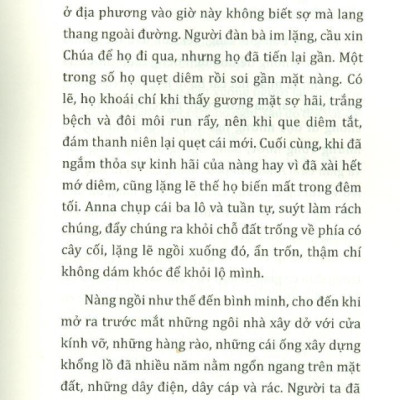 ở địa phương vào giờ này không biết sợ mà lang thang ngoài đường. Người đàn bà im lặng, cầu xin Chúa để họ đi qua, nhưng họ đã tiến lại gần. Một trong số họ quẹt diêm rồi soi gần mặt nàng. Có lẽ, họ khoái chí khi thấy gương mặt sợ hãi, trắng bệch và đôi môi run rẩy, nên khi que diêm tắt, đám thanh niên lại quẹt cái mới. Cuối cùng, khi đã ngắm thỏa sự kinh hãi của nàng hay vì đã xài hết mớ diêm, cũng lặng lẽ thế họ biến mất trong đêm tối. Anna chụp cái ba lô và tuần tự, suýt làm rách chúng, đẩy chúng ra khỏi chỗ đất trống về phía có cây cối, lặng lẽ ngồi xuống đó, ẩn trốn, thậm chí không dám khóc để khỏi lộ mình.

Nàng ngồi như thế đến bình minh, cho đến khi mở ra trước mắt những ngôi nhà xây dở với cửa kính vỡ, những hàng rào, những cái ống xây dựng khổng lồ đã nhiều năm nằm ngổn ngang trên mặt đất, những dây điện, dây cáp và rác. Người ta đã